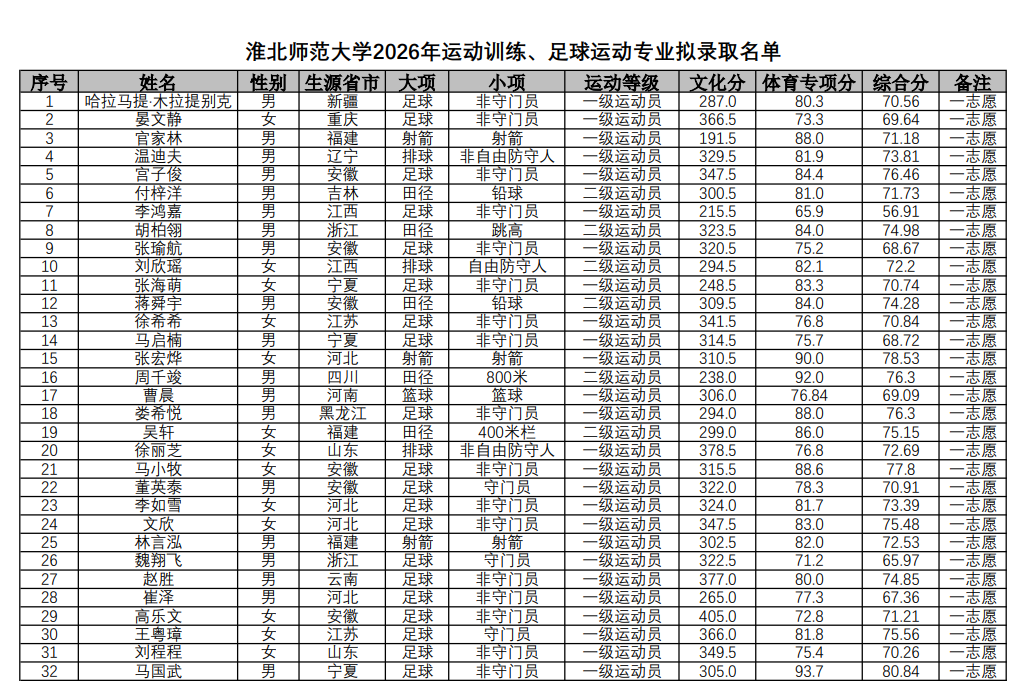 淮北师范大学2026年运动训练、足球运动专业拟录取名单

| 序号 | 姓名 | 性别 | 生源省市 | 大项 | 小项 | 运动等级 | 文化分 | 体育专项分 | 综合分 | 备注 |
|---|---|---|---|---|---|---|---|---|---|---|
| 1 | 哈拉马提·木拉提别克 | 男 | 新疆 | 足球 | 非守门员 | 一级运动员 | 287.0 | 80.3 | 70.56 | 一志愿 |
| 2 | 晏文静 | 女 | 重庆 | 足球 | 非守门员 | 一级运动员 | 366.5 | 73.3 | 69.64 | 一志愿 |
| 3 | 官家林 | 男 | 福建 | 射箭 | 射箭 | 一级运动员 | 191.5 | 88.0 | 71.18 | 一志愿 |
| 4 | 温迪夫 | 男 | 辽宁 | 排球 | 非自由防守人 | 一级运动员 | 329.5 | 81.9 | 73.81 | 一志愿 |
| 5 | 宫子俊 | 男 | 安徽 | 足球 | 非守门员 | 一级运动员 | 347.5 | 84.4 | 76.46 | 一志愿 |
| 6 | 付梓洋 | 男 | 吉林 | 田径 | 铅球 | 二级运动员 | 300.5 | 81.0 | 71.73 | 一志愿 |
| 7 | 李鸿嘉 | 男 | 江西 | 足球 | 非守门员 | 一级运动员 | 215.5 | 65.9 | 56.91 | 一志愿 |
| 8 | 胡柏翎 | 男 | 浙江 | 田径 | 跳高 | 二级运动员 | 323.5 | 84.0 | 74.98 | 一志愿 |
| 9 | 张瑜航 | 男 | 安徽 | 足球 | 非守门员 | 一级运动员 | 320.5 | 75.2 | 68.67 | 一志愿 |
| 10 | 刘欣瑶 | 女 | 江西 | 排球 | 自由防守人 | 二级运动员 | 294.5 | 82.1 | 72.2 | 一志愿 |
| 11 | 张海萌 | 女 | 宁夏 | 足球 | 非守门员 | 一级运动员 | 248.5 | 83.3 | 70.74 | 一志愿 |
| 12 | 蒋舜宇 | 男 | 安徽 | 田径 | 铅球 | 二级运动员 | 309.5 | 84.0 | 74.28 | 一志愿 |
| 13 | 徐希希 | 女 | 江苏 | 足球 | 非守门员 | 一级运动员 | 341.5 | 76.8 | 70.84 | 一志愿 |
| 14 | 马启楠 | 男 | 宁夏 | 足球 | 非守门员 | 一级运动员 | 314.5 | 75.7 | 68.72 | 一志愿 |
| 15 | 张宏烨 | 女 | 河北 | 射箭 | 射箭 | 一级运动员 | 310.5 | 90.0 | 78.53 | 一志愿 |
| 16 | 周千竣 | 男 | 四川 | 田径 | 800米 | 二级运动员 | 238.0 | 92.0 | 76.3 | 一志愿 |
| 17 | 曹晨 | 男 | 河南 | 篮球 | 篮球 | 一级运动员 | 306.0 | 76.84 | 69.09 | 一志愿 |
| 18 | 娄希悦 | 男 | 黑龙江 | 足球 | 非守门员 | 一级运动员 | 294.0 | 88.0 | 76.3 | 一志愿 |
| 19 | 吴轩 | 女 | 福建 | 田径 | 400米栏 | 二级运动员 | 299.0 | 86.0 | 75.15 | 一志愿 |
| 20 | 徐丽芝 | 女 | 山东 | 排球 | 非自由防守人 | 一级运动员 | 378.5 | 76.8 | 72.69 | 一志愿 |
| 21 | 马小牧 | 女 | 安徽 | 足球 | 非守门员 | 一级运动员 | 315.5 | 88.6 | 77.8 | 一志愿 |
| 22 | 董英泰 | 男 | 安徽 | 足球 | 守门员 | 一级运动员 | 322.0 | 78.3 | 70.91 | 一志愿 |
| 23 | 李如雪 | 女 | 河北 | 足球 | 非守门员 | 一级运动员 | 324.0 | 81.7 | 73.39 | 一志愿 |
| 24 | 文欣 | 女 | 河北 | 足球 | 非守门员 | 一级运动员 | 347.5 | 83.0 | 75.48 | 一志愿 |
| 25 | 林言泓 | 男 | 福建 | 射箭 | 射箭 | 一级运动员 | 302.5 | 82.0 | 72.53 | 一志愿 |
| 26 | 魏翔飞 | 男 | 浙江 | 足球 | 守门员 | 一级运动员 | 322.5 | 71.2 | 65.97 | 一志愿 |
| 27 | 赵胜 | 男 | 云南 | 足球 | 非守门员 | 一级运动员 | 377.0 | 80.0 | 74.85 | 一志愿 |
| 28 | 崔泽 | 男 | 河北 | 足球 | 非守门员 | 一级运动员 | 265.0 | 77.3 | 67.36 | 一志愿 |
| 29 | 高乐文 | 女 | 安徽 | 足球 | 非守门员 | 一级运动员 | 405.0 | 72.8 | 71.21 | 一志愿 |
| 30 | 王粤璋 | 女 | 江苏 | 足球 | 守门员 | 一级运动员 | 366.0 | 81.8 | 75.56 | 一志愿 |
| 31 | 刘程程 | 女 | 山东 | 足球 | 非守门员 | 一级运动员 | 349.5 | 75.4 | 70.26 | 一志愿 |
| 32 | 马国武 | 男 | 宁夏 | 足球 | 非守门员 | 一级运动员 | 305.0 | 93.7 | 80.84 | 一志愿 |